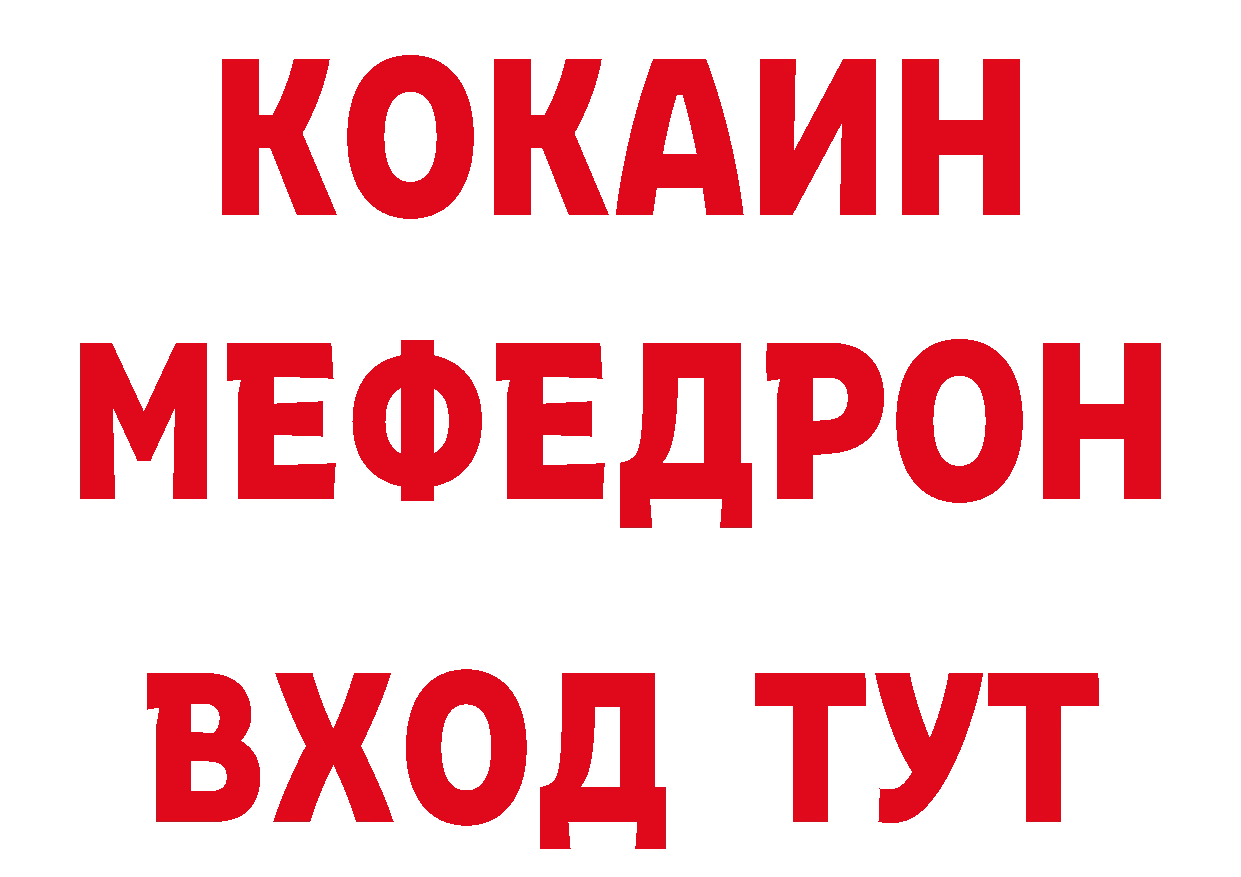 КОКАИН
МЕФЕДРОН
ВХОД ТУТ